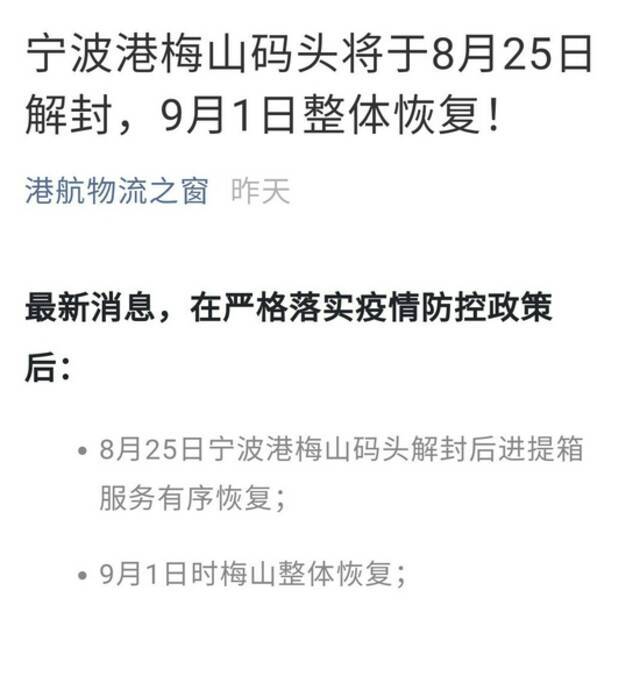 宁波港梅山码头将于8月25日解封，9月1日整体恢复！

港航物流之窗 昨天

最新消息，在严格落实疫情防控政策后：

• 8月25日宁波港梅山码头解封后进提箱服务有序恢复；

• 9月1日时梅山整体恢复；